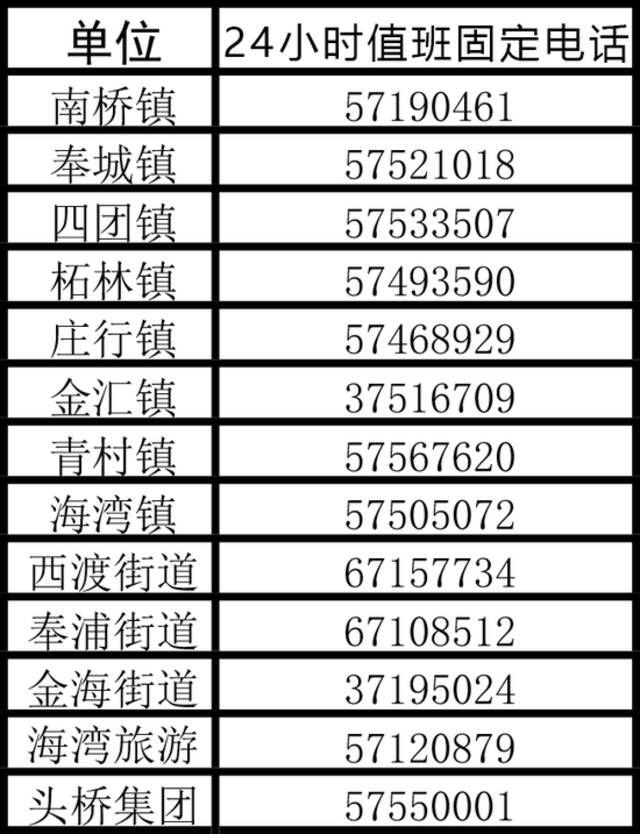 | 单位 | 24小时值班固定电话 |
|---|---|
| 南桥镇 | 57190461 |
| 奉城镇 | 57521018 |
| 四团镇 | 57533507 |
| 柘林镇 | 57493590 |
| 庄行镇 | 57468929 |
| 金汇镇 | 37516709 |
| 青村镇 | 57567620 |
| 海湾镇 | 57505072 |
| 西渡街道 | 67157734 |
| 奉浦街道 | 67108512 |
| 金海街道 | 37195024 |
| 海湾旅游 | 57120879 |
| 头桥集团 | 57550001 |